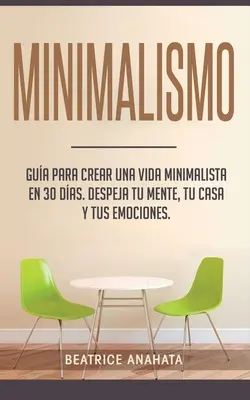 MINIMALISMO

GUÍA PARA CREAR UNA VIDA MINIMALISTA EN 30 DÍAS. DESPEJA TU MENTE, TU CASA Y TUS EMOCIONES.

BEATRICE ANAHATA